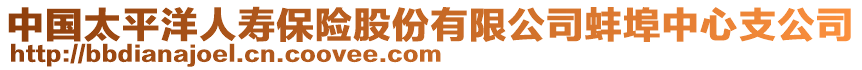 中国太平洋人寿保险股份有限公司蚌埠中心支公司
http://bbdianajoel.cn.coovee.com